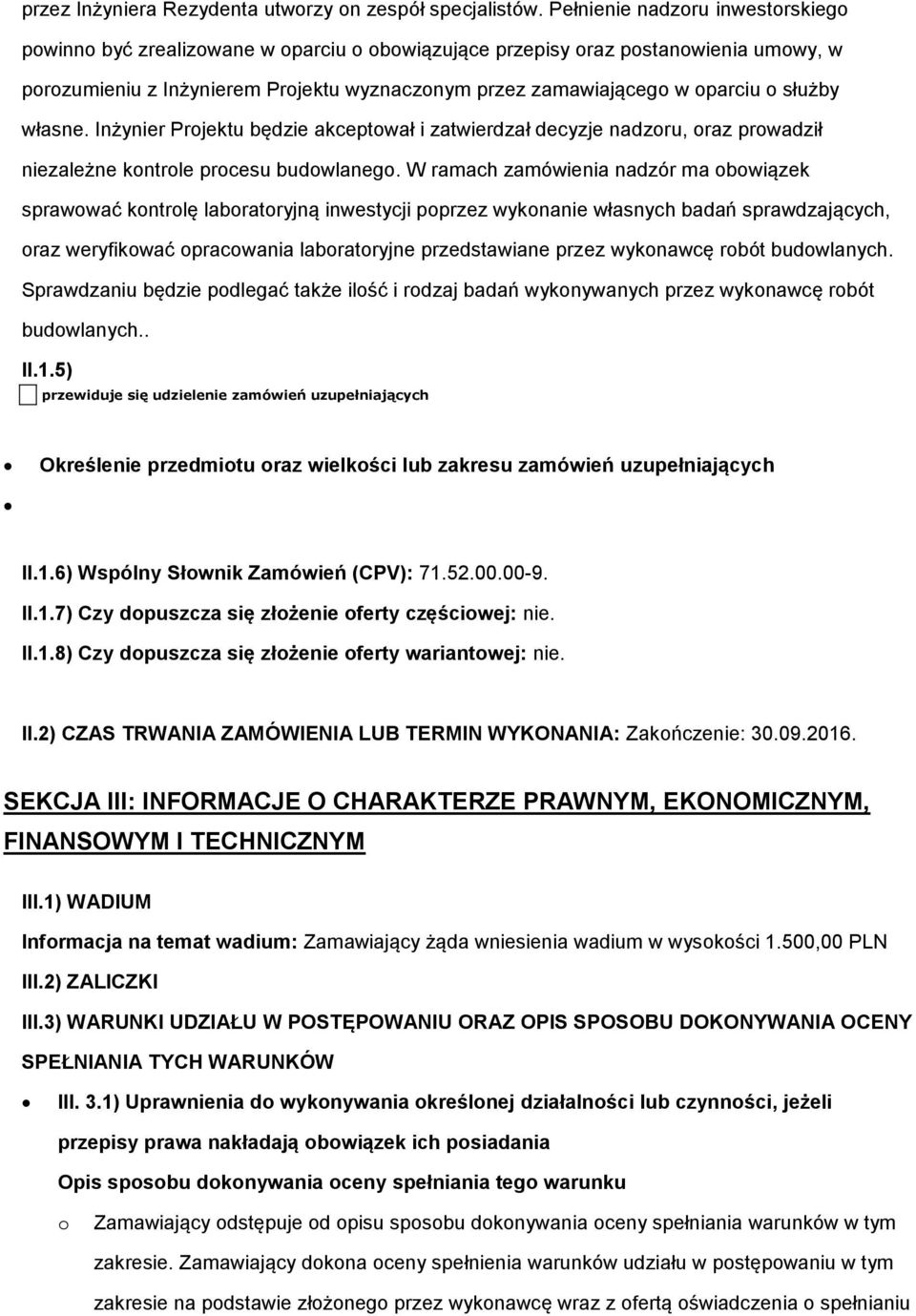 przez Inżyniera Rezydenta utworzy on zespół specjalistów. Pełnienie nadzoru inwestorskiego powinno być zrealizowane w oparciu o obowiązujące przepisy oraz postanowienia umowy, w porozumieniu z Inżynierem Projektu wyznaczonym przez zamawiającego w oparciu o służby własne. Inżynier Projektu będzie akceptował i zatwierdzał decyzje nadzoru, oraz prowadził niezależne kontrole procesu budowlanego. W ramach zamówienia nadzór ma obowiązek sprawować kontrolę laboratoryjną inwestycji poprzez wykonanie własnych badań sprawdzających, oraz weryfikować opracowania laboratoryjne przedstawiane przez wykonawcę robót budowlanych. Sprawdzaniu będzie podlegać także ilość i rodzaj badań wykonywanych przez wykonawcę robót budowlanych..

II.1.5)
przewiduje się udzielenie zamówień uzupełniających

Określenie przedmiotu oraz wielkości lub zakresu zamówień uzupełniających

II.1.6) Wspólny Słownik Zamówień (CPV): 71.52.00.00-9.
II.1.7) Czy dopuszcza się złożenie oferty częściowej: nie.
II.1.8) Czy dopuszcza się złożenie oferty wariantowej: nie.

II.2) CZAS TRWANIA ZAMÓWIENIA LUB TERMIN WYKONANIA: Zakończenie: 30.09.2016.

SEKCJA III: INFORMACJE O CHARAKTERZE PRAWNYM, EKONOMICZNYM, FINANSOWYM I TECHNICZNYM

III.1) WADIUM
Informacja na temat wadium: Zamawiający żąda wniesienia wadium w wysokości 1.500,00 PLN
III.2) ZALICZKI
III.3) WARUNKI UDZIAŁU W POSTĘPOWANIU ORAZ OPIS SPOSOBU DOKONYWANIA OCENY SPEŁNIANIA TYCH WARUNKÓW

III. 3.1) Uprawnienia do wykonywania określonej działalności lub czynności, jeżeli przepisy prawa nakładają obowiązek ich posiadania
Opis sposobu dokonywania oceny spełniania tego warunku
o Zamawiający odstępuje od opisu sposobu dokonywania oceny spełniania warunków w tym zakresie. Zamawiający dokona oceny spełnienia warunków udziału w postępowaniu w tym zakresie na podstawie złożonego przez wykonawcę wraz z ofertą oświadczenia o spełnianiu